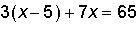 $3(x-5)+7x=65$